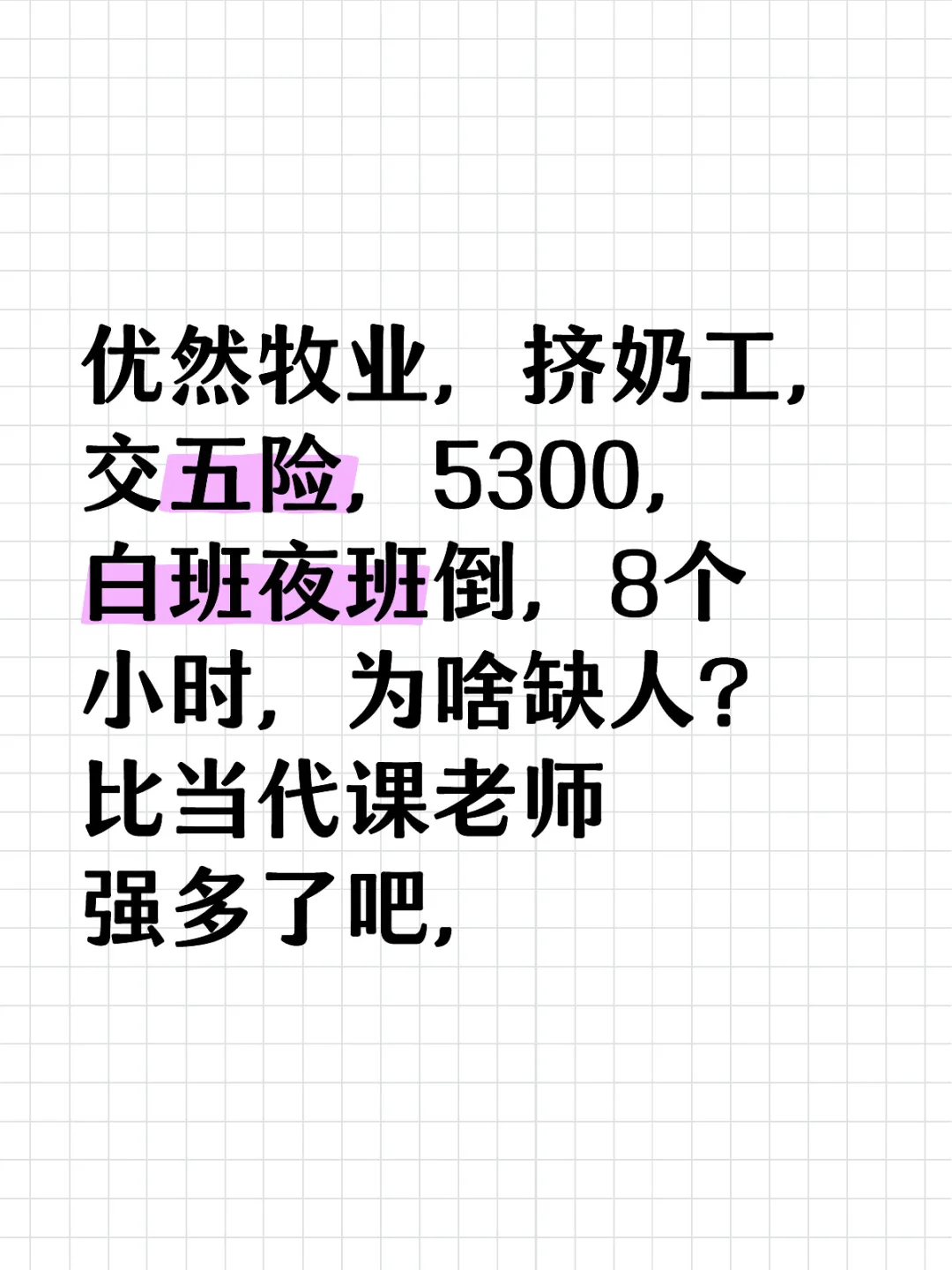 优然牧业，挤奶工，交五险，5300，白班夜班倒，8个小时，为啥缺人？比当代课老师强多了吧，